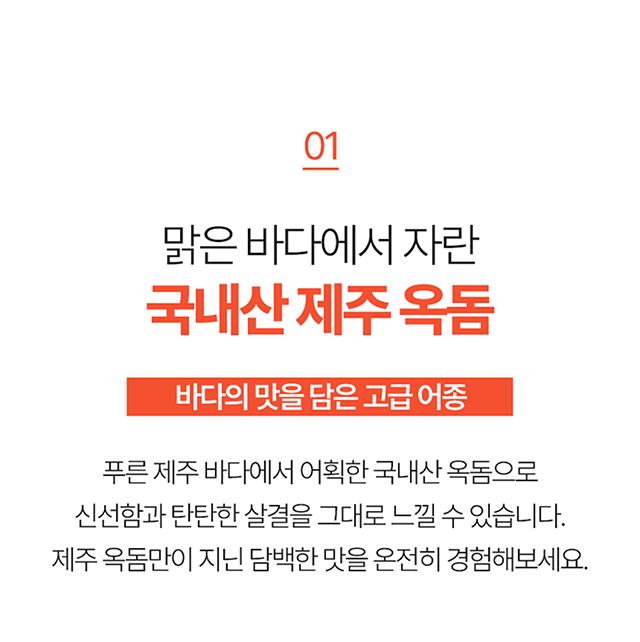 01

맑은 바다에서 자란
국내산 제주 옥돔

바다의 맛을 담은 고급 어종

푸른 제주 바다에서 어획한 국내산 옥돔으로
신선함과 탄탄한 살결을 그대로 느낄 수 있습니다.
제주 옥돔만이 지닌 담백한 맛을 온전히 경험해보세요.